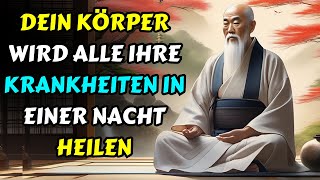 DEIN KÖRPER
WIRD ALLE IHRE
KRANKHEITEN IN
EINER NACHT
HEILEN